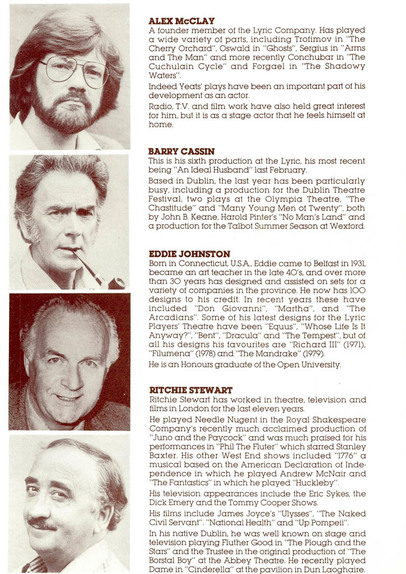 ALEX McCLAY
A founder member of the Lyric Company. Has played a wide variety of parts, including Trofimov in "The Cherry Orchard", Oswald in "Ghosts", Sergius in "Arms and The Man" and more recently Conchubar in "The Cuchulain Cycle" and Forgael in "The Shadowy Waters".

Indeed Yeats' plays have been an important part of his development as an actor.

Radio, T.V. and film work have also held great interest for him, but it is as a stage actor that he feels himself at home.

BARRY CASSIN
This is his sixth production at the Lyric, his most recent being "An Ideal Husband" last February.

Based in Dublin, the last year has been particularly busy, including a production for the Dublin Theatre Festival, two plays at the Olympia Theatre, "The Chastitude" and "Many Young Men of Twenty", both by John B. Keane, Harold Pinter's "No Man's Land" and a production for the Talbot Summer Season at Wexford.

EDDIE JOHNSTON
Born in Connecticut, U.S.A., Eddie came to Belfast in 1931, became an art teacher in the late 40's, and over more than 30 years has designed and assisted on sets for a variety of companies in the province. He now has 100 designs to his credit. In recent years these have included "Don Giovanni", "Martha", and "The Arcadians". Some of his latest designs for the Lyric Players' Theatre have been "Equus", "Whose Life Is It Anyway?", "Bent", "Dracula" and "The Tempest", but of all his designs his favourites are "Richard III" (1971), "Filumena" (1978) and "The Mandrake" (1979).

He is an Honours graduate of the Open University.

RITCHIE STEWART
Ritchie Stewart has worked in theatre, television and films in London for the last eleven years.

He played Needle Nugent in the Royal Shakespeare Company's recently much acclaimed production of "Juno and the Paycock" and was much praised for his performances in "Phil The Fluter" which starred Stanley Baxter. His other West End shows included "1776" a musical based on the American Declaration of Independence in which he played Andrew McNair and "The Fantastics" in which he played "Huckleby".

His television appearances include the Eric Sykes, the Dick Emery and the Tommy Cooper Shows.

His films include James Joyce's "Ulysses", "The Naked Civil Servant", "National Health" and "Up Pompeii".

In his native Dublin, he was well known on stage and television playing Fluther Good in "The Plough and the Stars" and the Trustee in the original production of "The Borstal Boy" at the Abbey Theatre. He recently played Dame in "Cinderella" at the pavilion in Dun Laoghaire.